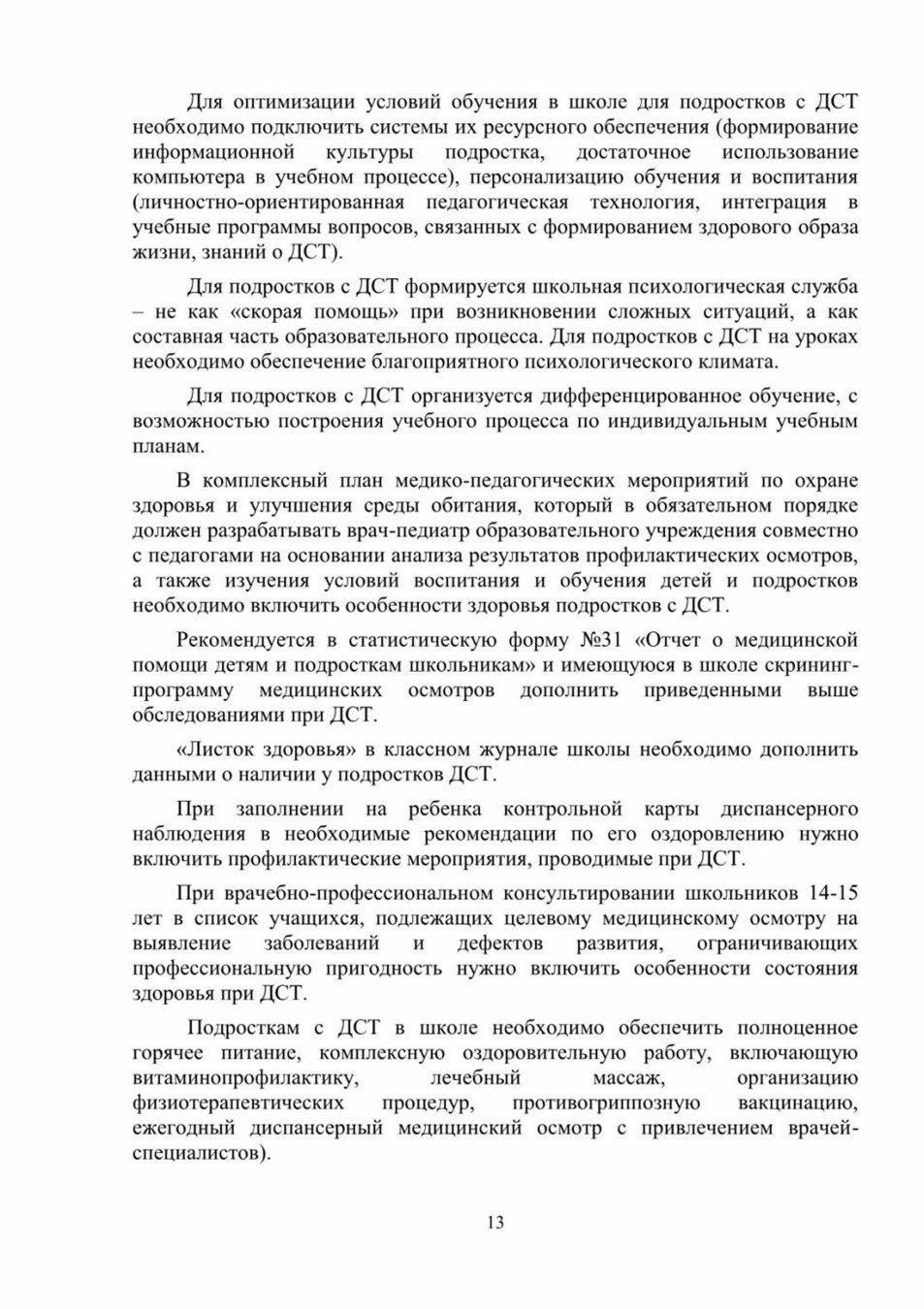 Для оптимизации условий обучения в школе для подростков с ДСТ необходимо подключить системы их ресурсного обеспечения (формирование информационной культуры подростка, достаточное использование компьютера в учебном процессе), персонализацию обучения и воспитания (личностно-ориентированная педагогическая технология, интеграция в учебные программы вопросов, связанных с формированием здорового образа жизни, знаний о ДСТ).

Для подростков с ДСТ формируется школьная психологическая служба – не как «скорая помощь» при возникновении сложных ситуаций, а как составная часть образовательного процесса. Для подростков с ДСТ на уроках необходимо обеспечение благоприятного психологического климата.

Для подростков с ДСТ организуется дифференцированное обучение, с возможностью построения учебного процесса по индивидуальным учебным планам.

В комплексный план медико-педагогических мероприятий по охране здоровья и улучшения среды обитания, который в обязательном порядке должен разрабатывать врач-педиатр образовательного учреждения совместно с педагогами на основании анализа результатов профилактических осмотров, а также изучения условий воспитания и обучения детей и подростков необходимо включить особенности здоровья подростков с ДСТ.

Рекомендуется в статистическую форму №31 «Отчет о медицинской помощи детям и подросткам школьникам» и имеющуюся в школе скрининг-программу медицинских осмотров дополнить приведенными выше обследованиями при ДСТ.

«Листок здоровья» в классном журнале школы необходимо дополнить данными о наличии у подростков ДСТ.

При заполнении на ребенка контрольной карты диспансерного наблюдения в необходимые рекомендации по его оздоровлению нужно включить профилактические мероприятия, проводимые при ДСТ.

При врачебно-профессиональном консультировании школьников 14-15 лет в список учащихся, подлежащих целевому медицинскому осмотру на выявление заболеваний и дефектов развития, ограничивающих профессиональную пригодность нужно включить особенности состояния здоровья при ДСТ.

Подросткам с ДСТ в школе необходимо обеспечить полноценное горячее питание, комплексную оздоровительную работу, включающую витаминопрофилактику, лечебный массаж, организацию физиотерапевтических процедур, противогриппозную вакцинацию, ежегодный диспансерный медицинский осмотр с привлечением врачей-специалистов).

13